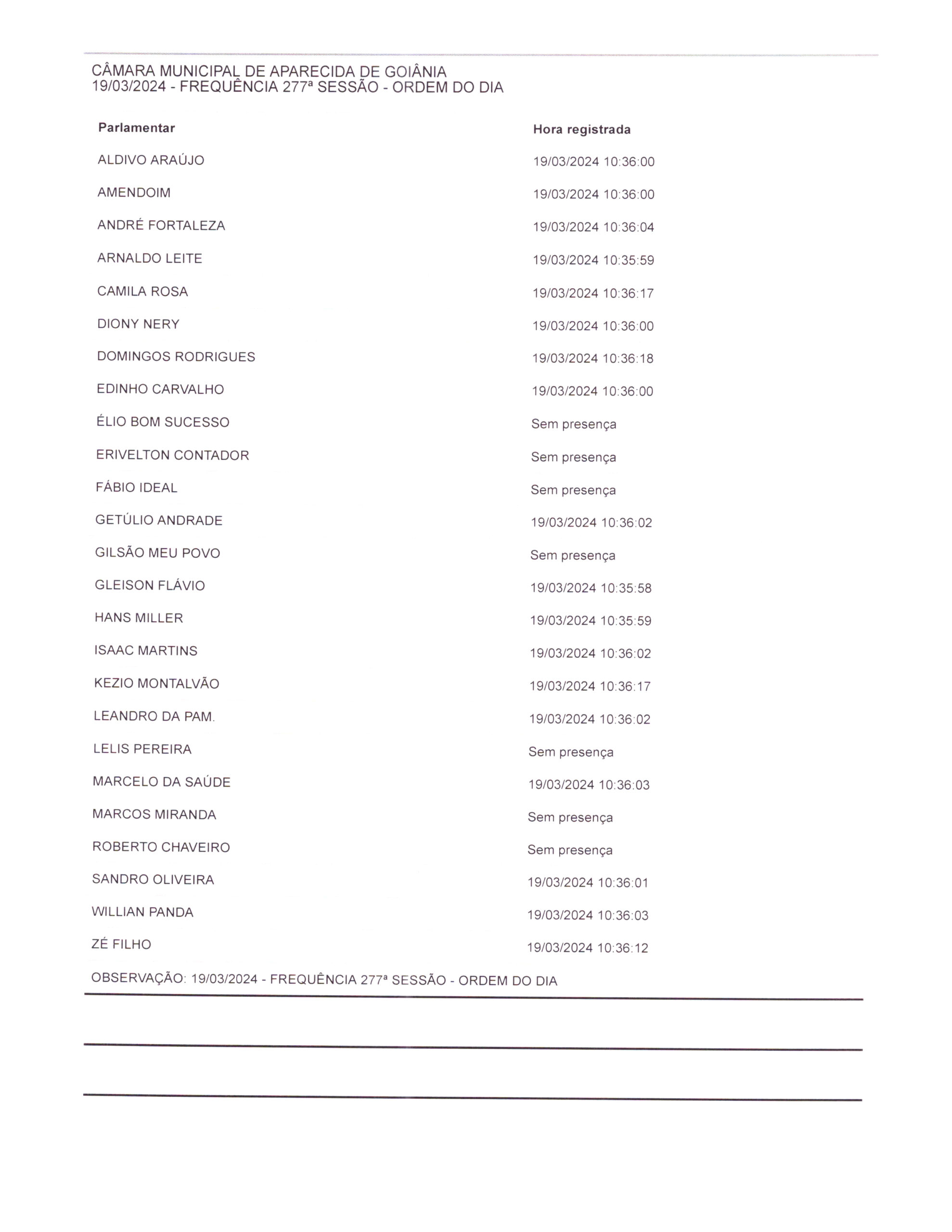 CÂMARA MUNICIPAL DE APARECIDA DE GOIÂNIA
19/03/2024 - FREQUÊNCIA 277ª SESSÃO - ORDEM DO DIA

| Parlamentar | Hora registrada |
|---|---|
| ALDIVO ARAÚJO | 19/03/2024 10:36:00 |
| AMENDOIM | 19/03/2024 10:36:00 |
| ANDRÉ FORTALEZA | 19/03/2024 10:36:04 |
| ARNALDO LEITE | 19/03/2024 10:35:59 |
| CAMILA ROSA | 19/03/2024 10:36:17 |
| DIONY NERY | 19/03/2024 10:36:00 |
| DOMINGOS RODRIGUES | 19/03/2024 10:36:18 |
| EDINHO CARVALHO | 19/03/2024 10:36:00 |
| ÉLIO BOM SUCESSO | Sem presença |
| ERIVELTON CONTADOR | Sem presença |
| FÁBIO IDEAL | Sem presença |
| GETÚLIO ANDRADE | 19/03/2024 10:36:02 |
| GILSÃO MEU POVO | Sem presença |
| GLEISON FLÁVIO | 19/03/2024 10:35:58 |
| HANS MILLER | 19/03/2024 10:35:59 |
| ISAAC MARTINS | 19/03/2024 10:36:02 |
| KEZIO MONTALVÃO | 19/03/2024 10:36:17 |
| LEANDRO DA PAM. | 19/03/2024 10:36:02 |
| LELIS PEREIRA | Sem presença |
| MARCELO DA SAÚDE | 19/03/2024 10:36:03 |
| MARCOS MIRANDA | Sem presença |
| ROBERTO CHAVEIRO | Sem presença |
| SANDRO OLIVEIRA | 19/03/2024 10:36:01 |
| WILLIAN PANDA | 19/03/2024 10:36:03 |
| ZÉ FILHO | 19/03/2024 10:36:12 |

OBSERVAÇÃO: 19/03/2024 - FREQUÊNCIA 277ª SESSÃO - ORDEM DO DIA